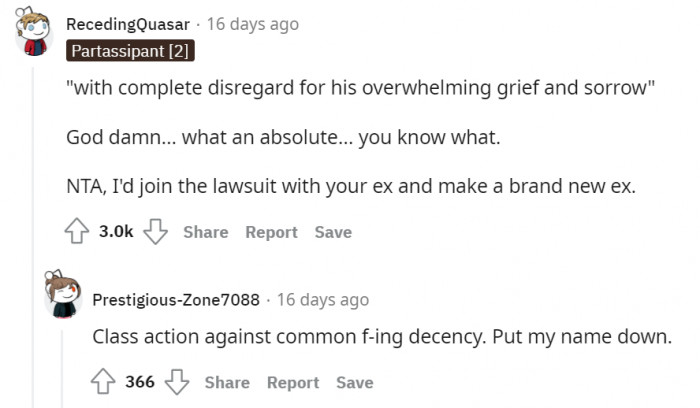 RecedingQuasar · 16 days ago
Partassipant [2]

"with complete disregard for his overwhelming grief and sorrow"

God damn... what an absolute... you know what.

NTA, I'd join the lawsuit with your ex and make a brand new ex.

3.0k Share Report Save

Prestigious-Zone7088 · 16 days ago

Class action against common f-ing decency. Put my name down.

366 Share Report Save